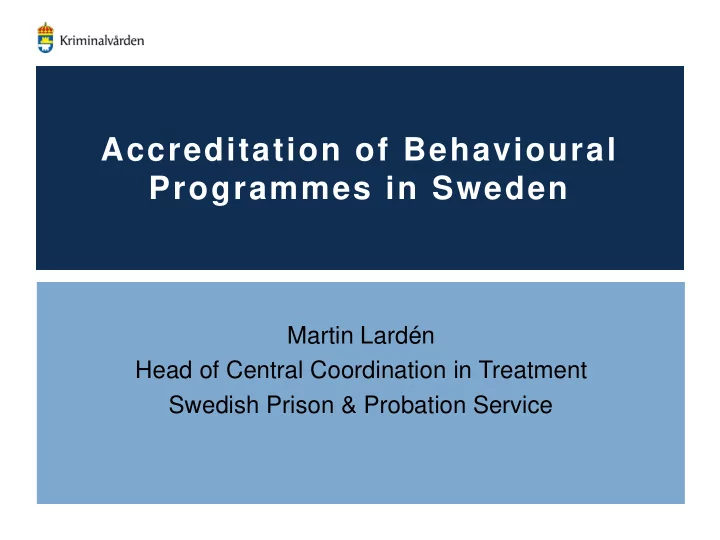 Kriminalvården

Accreditation of Behavioural Programmes in Sweden

Martin Lardén
Head of Central Coordination in Treatment
Swedish Prison & Probation Service